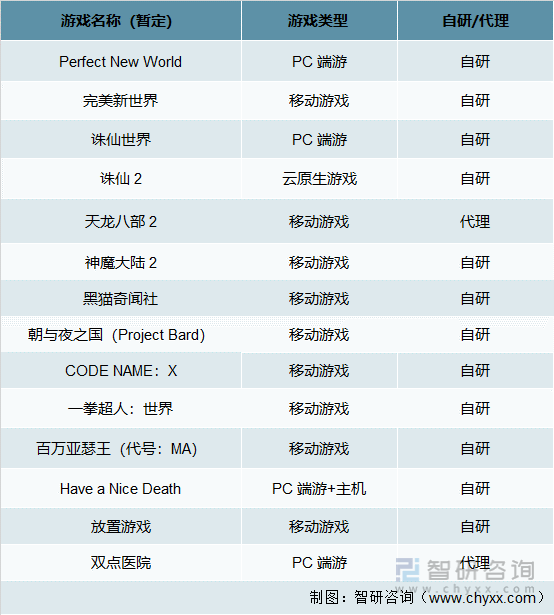 | 游戏名称（暂定） | 游戏类型 | 自研/代理 |
|---|---|---|
| Perfect New World | PC 端游 | 自研 |
| 完美新世界 | 移动游戏 | 自研 |
| 诛仙世界 | PC 端游 | 自研 |
| 诛仙 2 | 云原生游戏 | 自研 |
| 天龙八部 2 | 移动游戏 | 代理 |
| 神魔大陆 2 | 移动游戏 | 自研 |
| 黑猫奇闻社 | 移动游戏 | 自研 |
| 朝与夜之国（Project Bard） | 移动游戏 | 自研 |
| CODE NAME：X | 移动游戏 | 自研 |
| 一拳超人：世界 | 移动游戏 | 自研 |
| 百万亚瑟王（代号：MA） | 移动游戏 | 自研 |
| Have a Nice Death | PC 端游+主机 | 自研 |
| 放置游戏 | 移动游戏 | 自研 |
| 双点医院 | PC 端游 | 代理 |

智研咨询 www.chyxx.com

制图：智研咨询（www.chyxx.com）